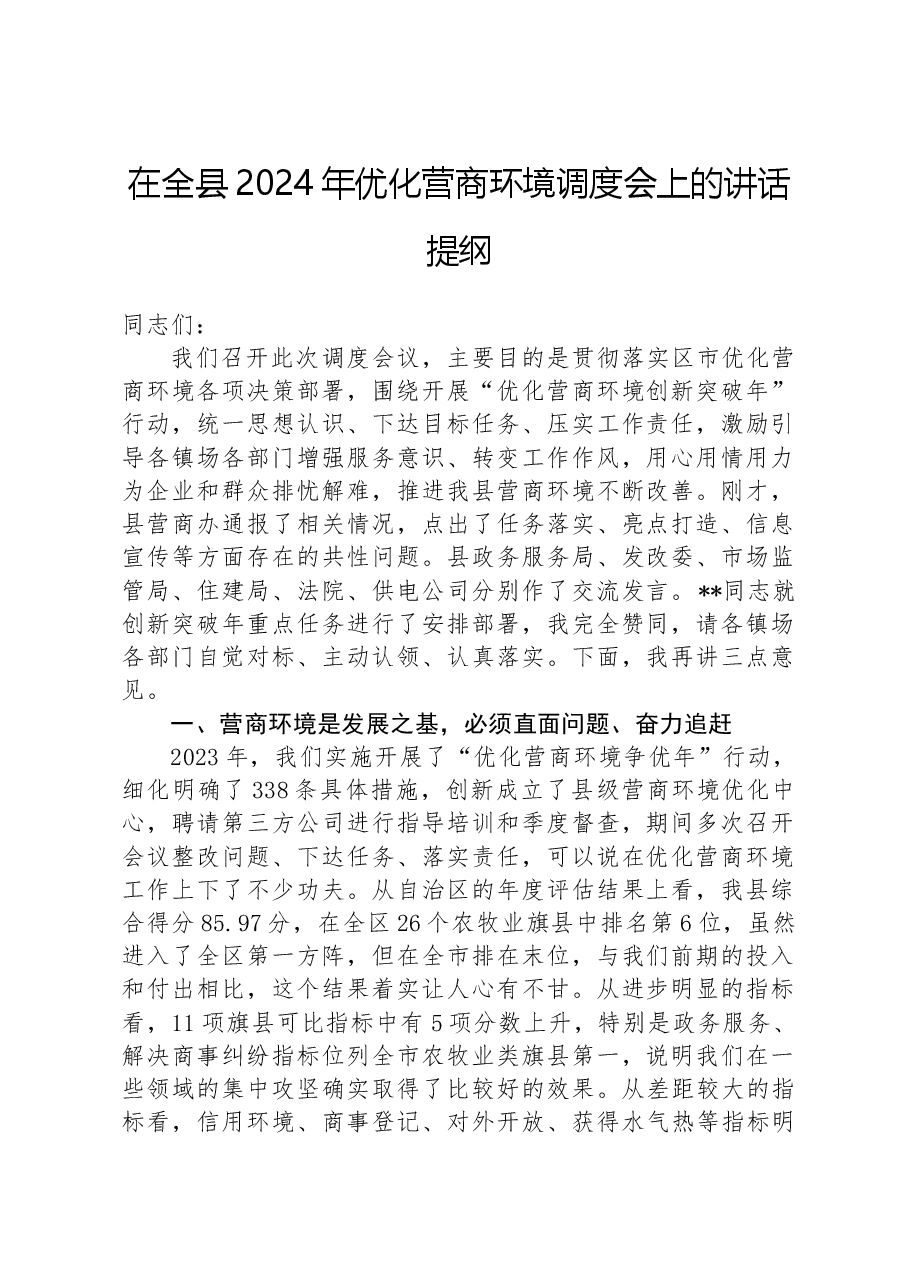 在全县2024年优化营商环境调度会上的讲话提纲

同志们：

我们召开此次调度会议，主要目的是贯彻落实区市优化营商环境各项决策部署，围绕开展“优化营商环境创新突破年”行动，统一思想认识、下达目标任务、压实工作责任，激励引导各镇场各部门增强服务意识、转变工作作风，用心用情用力为企业和群众排忧解难，推进我县营商环境不断改善。刚才，县营商办通报了相关情况，点出了任务落实、亮点打造、信息宣传等方面存在的共性问题。县政务服务局、发改委、市场监管局、住建局、法院、供电公司分别作了交流发言。**同志就创新突破年重点任务进行了安排部署，我完全赞同，请各镇场各部门自觉对标、主动认领、认真落实。下面，我再讲三点意见。

一、营商环境是发展之基，必须直面问题、奋力追赶

2023年，我们实施开展了“优化营商环境争优年”行动，细化明确了338条具体措施，创新成立了县级营商环境优化中心，聘请第三方公司进行指导培训和季度督查，期间多次召开会议整改问题、下达任务、落实责任，可以说在优化营商环境工作上下了不少功夫。从自治区的年度评估结果上看，我县综合得分85.97分，在全区26个农牧业旗县中排名第6位，虽然进入了全区第一方阵，但在全市排在末位，与我们前期的投入和付出相比，这个结果着实让人心有不甘。从进步明显的指标看，11项旗县可比指标中有5项分数上升，特别是政务服务、解决商事纠纷指标位列全市农牧业类旗县第一，说明我们在一些领域的集中攻坚确实取得了比较好的效果。从差距较大的指标看，信用环境、商事登记、对外开放、获得水气热等指标明